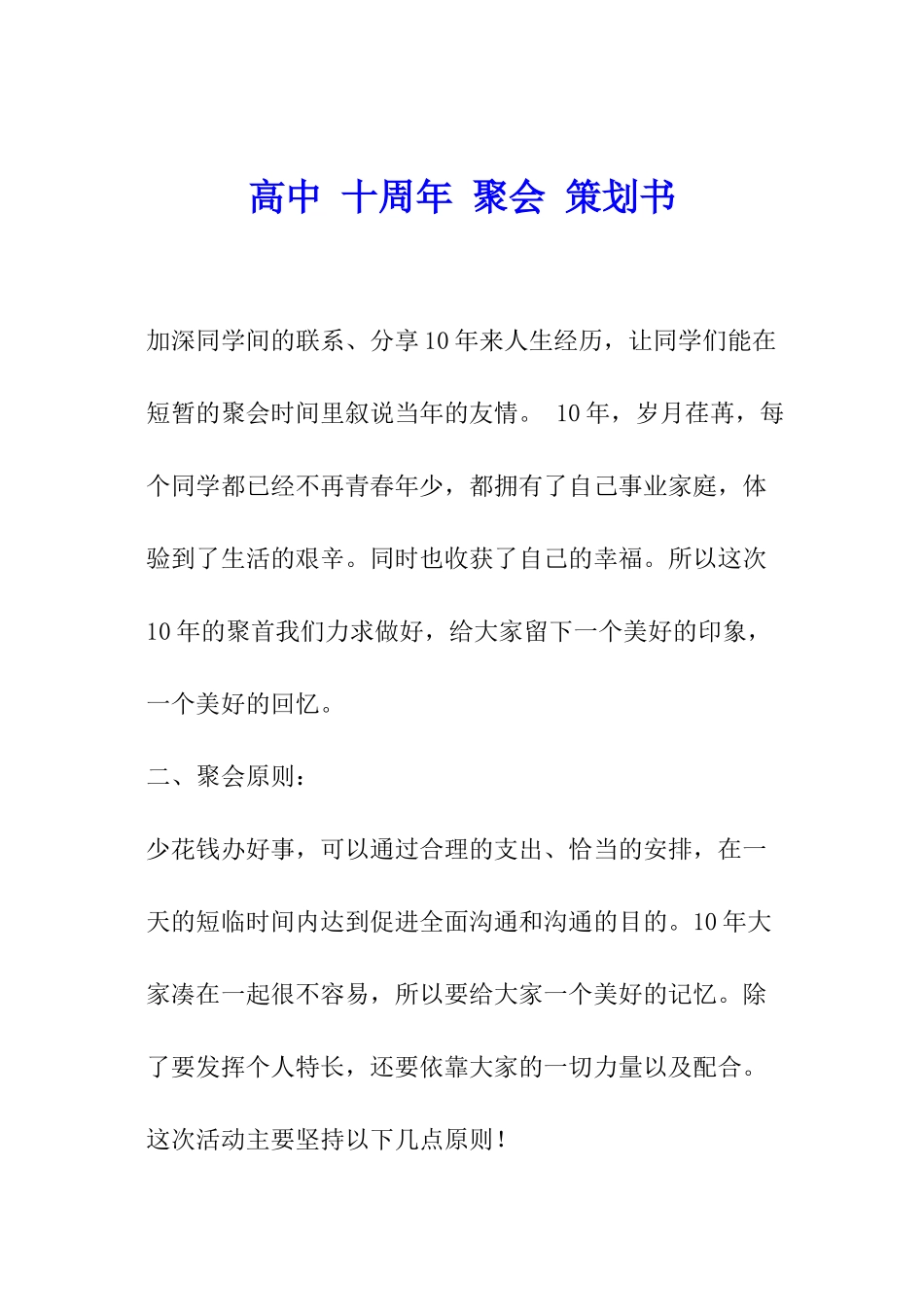 高中 十周年 聚会 策划书

加深同学间的联系、分享10年来人生经历，让同学们能在短暂的聚会时间里叙说当年的友情。 10年，岁月荏苒，每个同学都已经不再青春年少，都拥有了自己事业家庭，体验到了生活的艰辛。同时也收获了自己的幸福。所以这次10年的聚首我们力求做好，给大家留下一个美好的印象，一个美好的回忆。

二、聚会原则：

少花钱办好事，可以通过合理的支出、恰当的安排，在一天的短临时间内达到促进全面沟通和沟通的目的。10年大家凑在一起很不容易，所以要给大家一个美好的记忆。除了要发挥个人特长，还要依靠大家的一切力量以及配合。这次活动主要坚持以下几点原则！